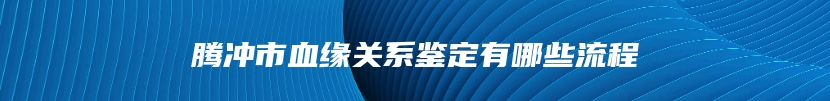 腾冲市血缘关系鉴定有哪些流程